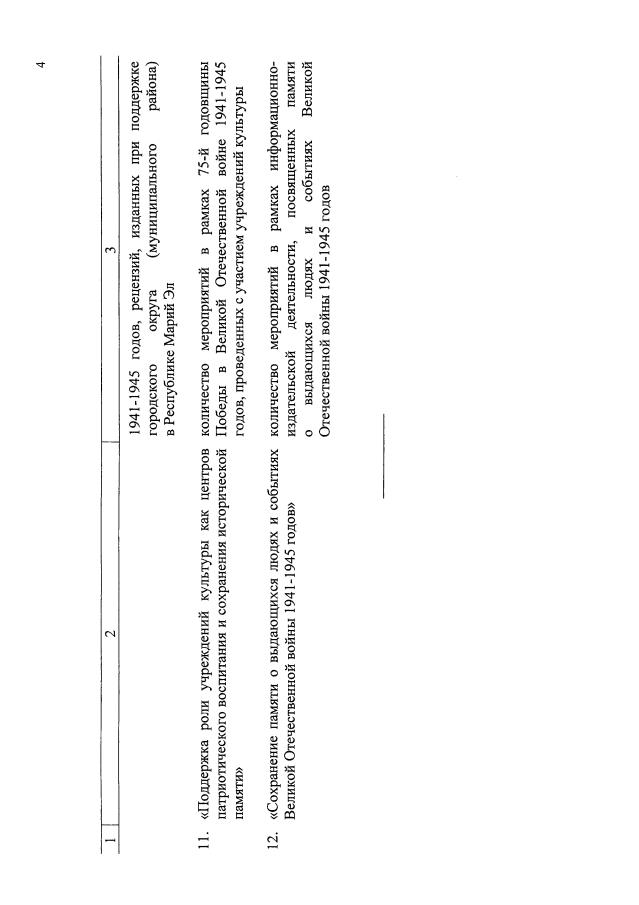 4

| 1 | 2 | 3 |
|---|---|---|
| | | 1941-1945 годов, рецензий, изданных при поддержке городского округа (муниципального района) в Республике Марий Эл |
| 11. | «Поддержка роли учреждений культуры как центров патриотического воспитания и сохранения исторической памяти» | количество мероприятий в рамках 75-й годовщины Победы в Великой Отечественной войне 1941-1945 годов, проведенных с участием учреждений культуры |
| 12. | «Сохранение памяти о выдающихся людях и событиях Великой Отечественной войны 1941-1945 годов» | количество мероприятий в рамках информационно-издательской деятельности, посвященных памяти о выдающихся людях и событиях Великой Отечественной войны 1941-1945 годов |